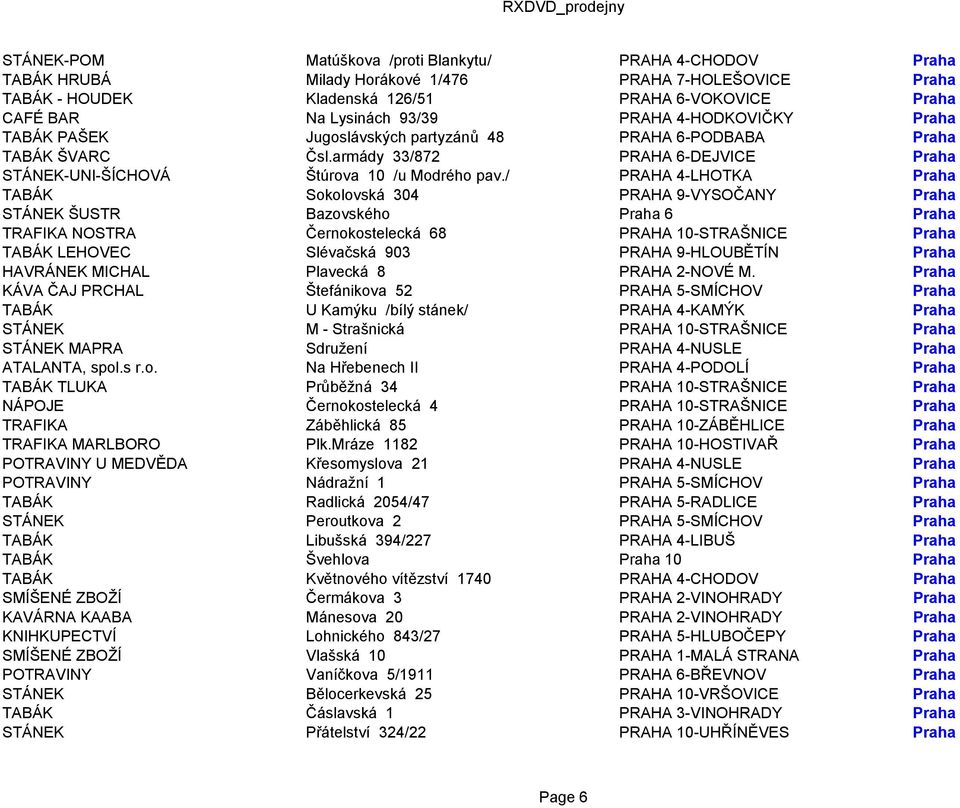 RXDVD_prodejny

| | | | |
|---|---|---|---|
| STÁNEK-POM | Matúškova /proti Blankytu/ | PRAHA 4-CHODOV | Praha |
| TABÁK HRUBÁ | Milady Horákové 1/476 | PRAHA 7-HOLEŠOVICE | Praha |
| TABÁK - HOUDEK | Kladenská 126/51 | PRAHA 6-VOKOVICE | Praha |
| CAFÉ BAR | Na Lysinách 93/39 | PRAHA 4-HODKOVIČKY | Praha |
| TABÁK PAŠEK | Jugoslávských partyzánů 48 | PRAHA 6-PODBABA | Praha |
| TABÁK ŠVARC | Čsl.armády 33/872 | PRAHA 6-DEJVICE | Praha |
| STÁNEK-UNI-ŠÍCHOVÁ | Štúrova 10 /u Modrého pav./ | PRAHA 4-LHOTKA | Praha |
| TABÁK | Sokolovská 304 | PRAHA 9-VYSOČANY | Praha |
| STÁNEK ŠUSTR | Bazovského | Praha 6 | Praha |
| TRAFIKA NOSTRA | Černokostelecká 68 | PRAHA 10-STRAŠNICE | Praha |
| TABÁK LEHOVEC | Slévačská 903 | PRAHA 9-HLOUBĚTÍN | Praha |
| HAVRÁNEK MICHAL | Plavecká 8 | PRAHA 2-NOVÉ M. | Praha |
| KÁVA ČAJ PRCHAL | Štefánikova 52 | PRAHA 5-SMÍCHOV | Praha |
| TABÁK | U Kamýku /bílý stánek/ | PRAHA 4-KAMÝK | Praha |
| STÁNEK | M - Strašnická | PRAHA 10-STRAŠNICE | Praha |
| STÁNEK MAPRA | Sdružení | PRAHA 4-NUSLE | Praha |
| ATALANTA, spol.s r.o. | Na Hřebenech II | PRAHA 4-PODOLÍ | Praha |
| TABÁK TLUKA | Průběžná 34 | PRAHA 10-STRAŠNICE | Praha |
| NÁPOJE | Černokostelecká 4 | PRAHA 10-STRAŠNICE | Praha |
| TRAFIKA | Záběhlická 85 | PRAHA 10-ZÁBĚHLICE | Praha |
| TRAFIKA MARLBORO | Plk.Mráze 1182 | PRAHA 10-HOSTIVAŘ | Praha |
| POTRAVINY U MEDVĚDA | Křesomyslova 21 | PRAHA 4-NUSLE | Praha |
| POTRAVINY | Nádražní 1 | PRAHA 5-SMÍCHOV | Praha |
| TABÁK | Radlická 2054/47 | PRAHA 5-RADLICE | Praha |
| STÁNEK | Peroutkova 2 | PRAHA 5-SMÍCHOV | Praha |
| TABÁK | Libušská 394/227 | PRAHA 4-LIBUŠ | Praha |
| TABÁK | Švehlova | Praha 10 | Praha |
| TABÁK | Květnového vítězství 1740 | PRAHA 4-CHODOV | Praha |
| SMÍŠENÉ ZBOŽÍ | Čermákova 3 | PRAHA 2-VINOHRADY | Praha |
| KAVÁRNA KAABA | Mánesova 20 | PRAHA 2-VINOHRADY | Praha |
| KNIHKUPECTVÍ | Lohnického 843/27 | PRAHA 5-HLUBOČEPY | Praha |
| SMÍŠENÉ ZBOŽÍ | Vlašská 10 | PRAHA 1-MALÁ STRANA | Praha |
| POTRAVINY | Vaníčkova 5/1911 | PRAHA 6-BŘEVNOV | Praha |
| STÁNEK | Bělocerkevská 25 | PRAHA 10-VRŠOVICE | Praha |
| TABÁK | Čáslavská 1 | PRAHA 3-VINOHRADY | Praha |
| STÁNEK | Přátelství 324/22 | PRAHA 10-UHŘÍNĚVES | Praha |

Page 6